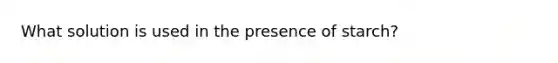 What solution is used in the presence of starch?